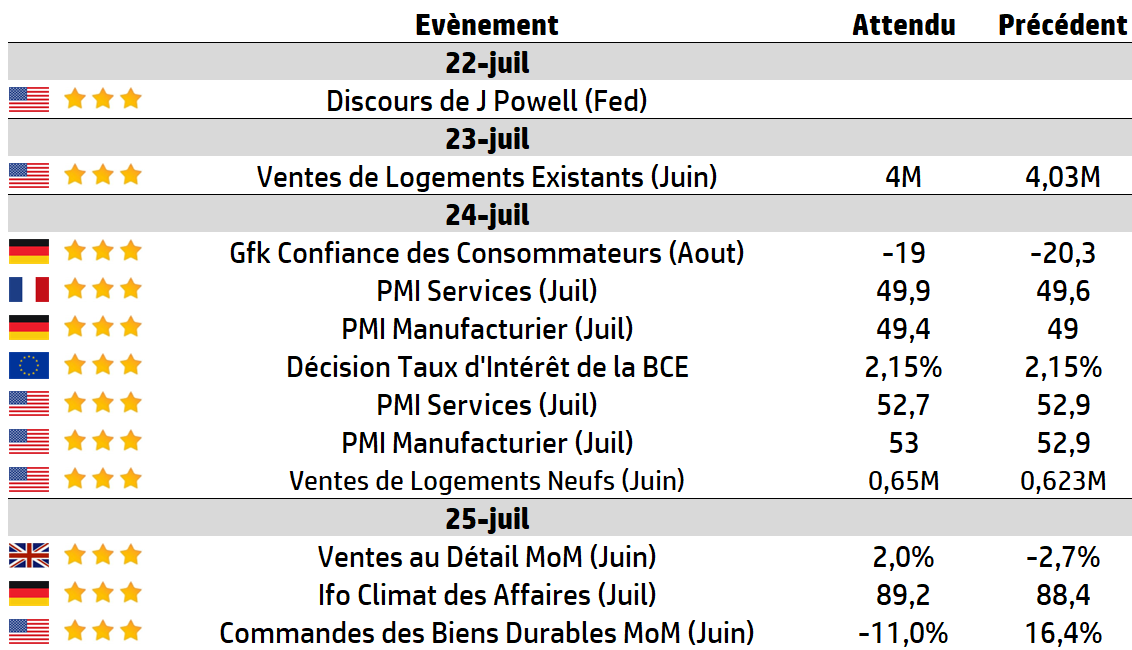 | Evènement | Attendu | Précédent |
|---|---|---|
| **22-juil** | | |
| Discours de J Powell (Fed) | | |
| **23-juil** | | |
| Ventes de Logements Existants (Juin) | 4M | 4,03M |
| **24-juil** | | |
| Gfk Confiance des Consommateurs (Aout) | -19 | -20,3 |
| PMI Services (Juil) | 49,9 | 49,6 |
| PMI Manufacturier (Juil) | 49,4 | 49 |
| Décision Taux d'Intérêt de la BCE | 2,15% | 2,15% |
| PMI Services (Juil) | 52,7 | 52,9 |
| PMI Manufacturier (Juil) | 53 | 52,9 |
| Ventes de Logements Neufs (Juin) | 0,65M | 0,623M |
| **25-juil** | | |
| Ventes au Détail MoM (Juin) | 2,0% | -2,7% |
| Ifo Climat des Affaires (Juil) | 89,2 | 88,4 |
| Commandes des Biens Durables MoM (Juin) | -11,0% | 16,4% |